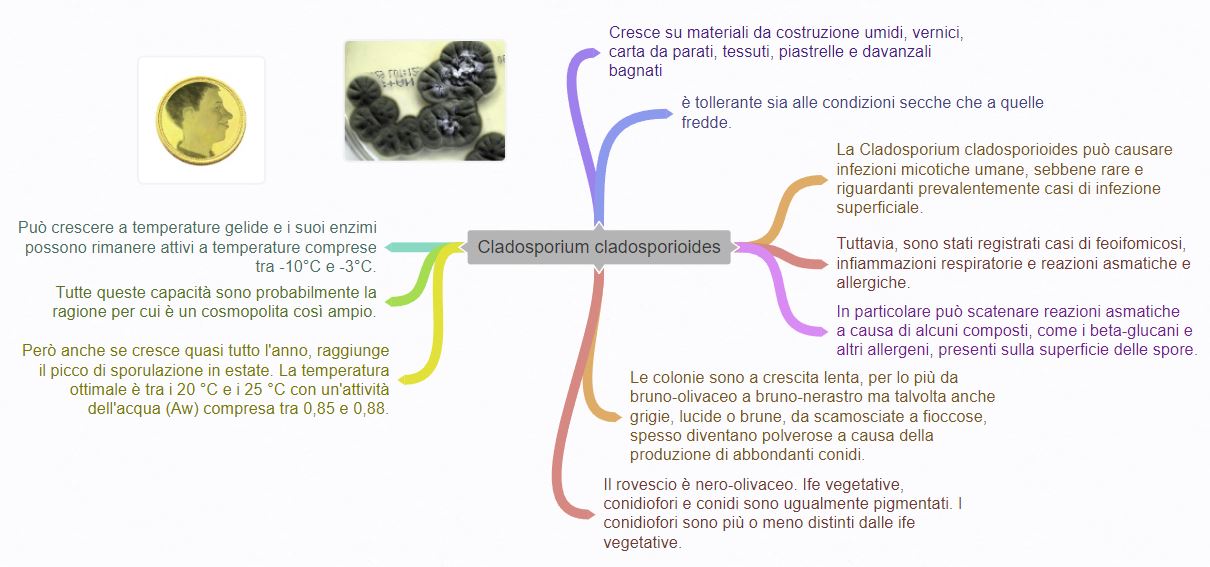 Cladosporium cladosporioides

Cresce su materiali da costruzione umidi, vernici, carta da parati, tessuti, piastrelle e davanzali bagnati

è tollerante sia alle condizioni secche che a quelle fredde.

La Cladosporium cladosporioides può causare infezioni micotiche umane, sebbene rare e riguardanti prevalentemente casi di infezione superficiale.

Tuttavia, sono stati registrati casi di feoifomicosi, infiammazioni respiratorie e reazioni asmatiche e allergiche.

In particolare può scatenare reazioni asmatiche a causa di alcuni composti, come i beta-glucani e altri allergeni, presenti sulla superficie delle spore.

Le colonie sono a crescita lenta, per lo più da bruno-olivaceo a bruno-nerastro ma talvolta anche grigie, lucide o brune, da scamosciate a fioccose, spesso diventano polverose a causa della produzione di abbondanti conidi.

Il rovescio è nero-olivaceo. Ife vegetative, conidiofori e conidi sono ugualmente pigmentati. I conidiofori sono più o meno distinti dalle ife vegetative.

Può crescere a temperature gelide e i suoi enzimi possono rimanere attivi a temperature comprese tra -10°C e -3°C.

Tutte queste capacità sono probabilmente la ragione per cui è un cosmopolita così ampio.

Però anche se cresce quasi tutto l'anno, raggiunge il picco di sporulazione in estate. La temperatura ottimale è tra i 20 °C e i 25 °C con un'attività dell'acqua (Aw) compresa tra 0,85 e 0,88.